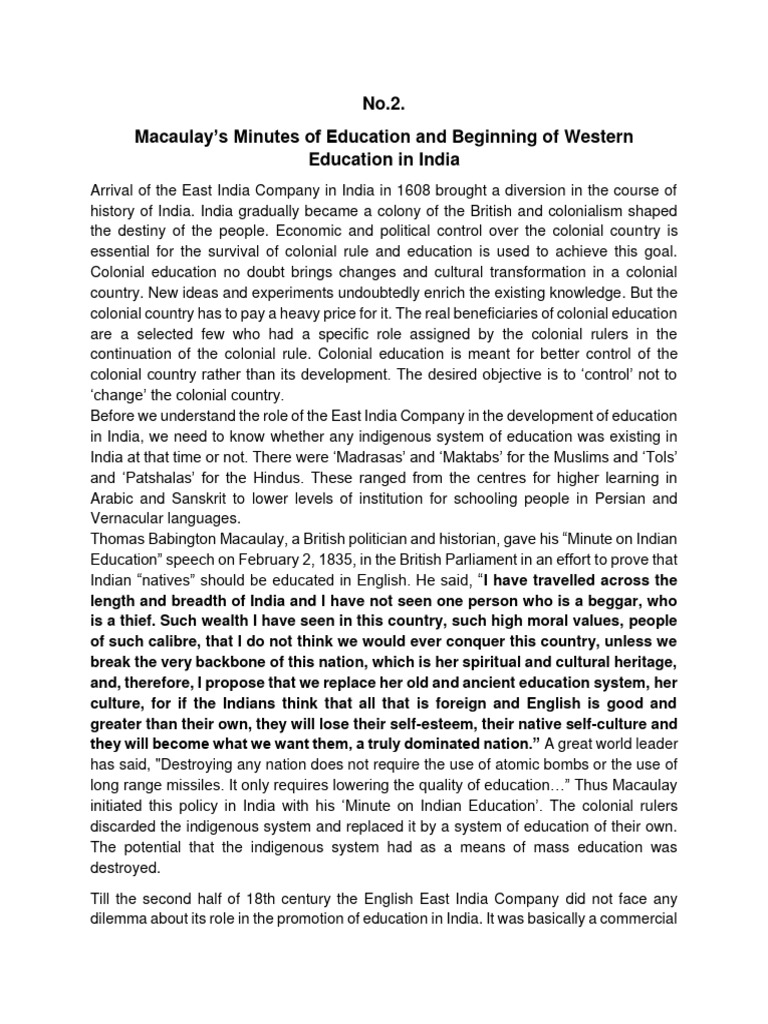 No.2.

Macaulay's Minutes of Education and Beginning of Western Education in India

Arrival of the East India Company in India in 1608 brought a diversion in the course of history of India. India gradually became a colony of the British and colonialism shaped the destiny of the people. Economic and political control over the colonial country is essential for the survival of colonial rule and education is used to achieve this goal. Colonial education no doubt brings changes and cultural transformation in a colonial country. New ideas and experiments undoubtedly enrich the existing knowledge. But the colonial country has to pay a heavy price for it. The real beneficiaries of colonial education are a selected few who had a specific role assigned by the colonial rulers in the continuation of the colonial rule. Colonial education is meant for better control of the colonial country rather than its development. The desired objective is to 'control' not to 'change' the colonial country.
Before we understand the role of the East India Company in the development of education in India, we need to know whether any indigenous system of education was existing in India at that time or not. There were 'Madrasas' and 'Maktabs' for the Muslims and 'Tols' and 'Patshalas' for the Hindus. These ranged from the centres for higher learning in Arabic and Sanskrit to lower levels of institution for schooling people in Persian and Vernacular languages.
Thomas Babington Macaulay, a British politician and historian, gave his "Minute on Indian Education" speech on February 2, 1835, in the British Parliament in an effort to prove that Indian "natives" should be educated in English. He said, "I have travelled across the length and breadth of India and I have not seen one person who is a beggar, who is a thief. Such wealth I have seen in this country, such high moral values, people of such calibre, that I do not think we would ever conquer this country, unless we break the very backbone of this nation, which is her spiritual and cultural heritage, and, therefore, I propose that we replace her old and ancient education system, her culture, for if the Indians think that all that is foreign and English is good and greater than their own, they will lose their self-esteem, their native self-culture and they will become what we want them, a truly dominated nation." A great world leader has said, "Destroying any nation does not require the use of atomic bombs or the use of long range missiles. It only requires lowering the quality of education…" Thus Macaulay initiated this policy in India with his 'Minute on Indian Education'. The colonial rulers discarded the indigenous system and replaced it by a system of education of their own. The potential that the indigenous system had as a means of mass education was destroyed.

Till the second half of 18th century the English East India Company did not face any dilemma about its role in the promotion of education in India. It was basically a commercial